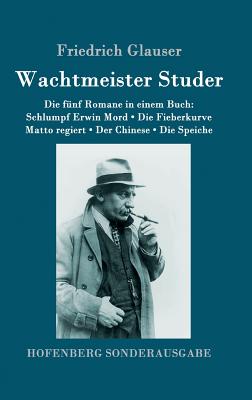 Friedrich Glauser

Wachtmeister Studer

Die fünf Romane in einem Buch:
Schlumpf Erwin Mord • Die Fieberkurve
Matto regiert • Der Chinese • Die Speiche

HOFENBERG SONDERAUSGABE